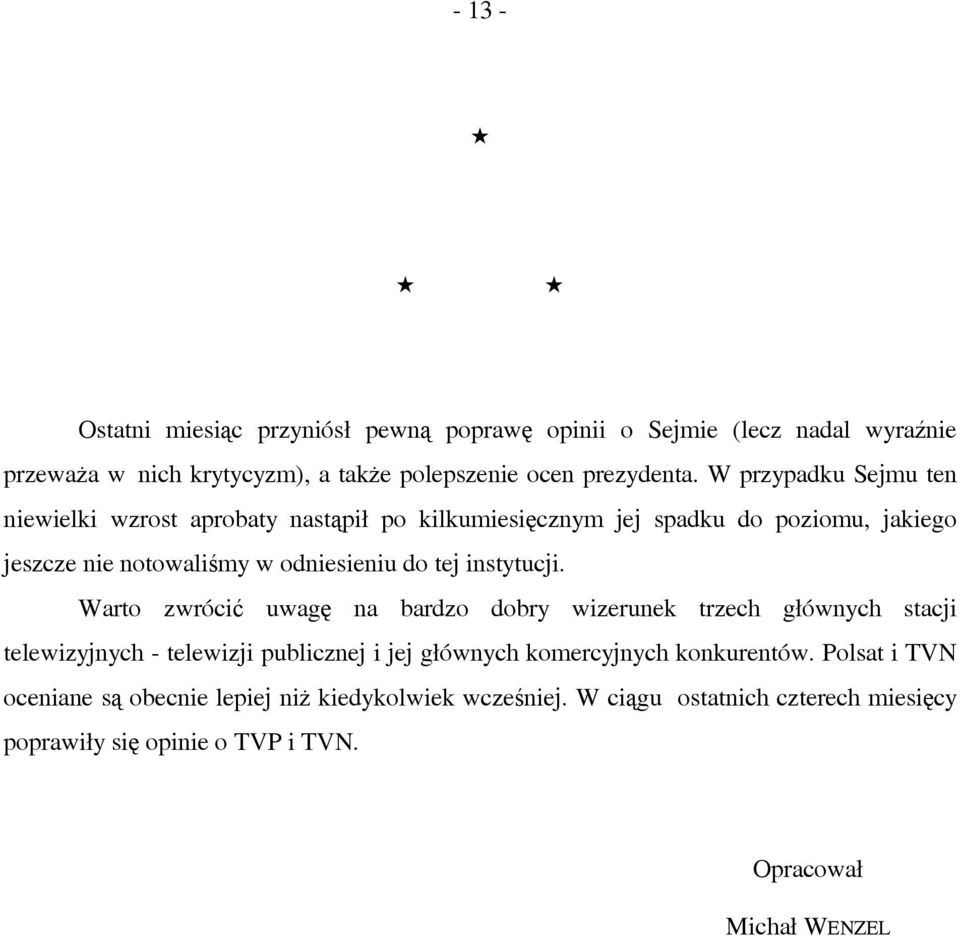 - 13 -

★

★ ★

Ostatni miesiąc przyniósł pewną poprawę opinii o Sejmie (lecz nadal wyraźnie przeważa w nich krytycyzm), a także polepszenie ocen prezydenta. W przypadku Sejmu ten niewielki wzrost aprobaty nastąpił po kilkumiesięcznym jej spadku do poziomu, jakiego jeszcze nie notowaliśmy w odniesieniu do tej instytucji.

Warto zwrócić uwagę na bardzo dobry wizerunek trzech głównych stacji telewizyjnych - telewizji publicznej i jej głównych komercyjnych konkurentów. Polsat i TVN oceniane są obecnie lepiej niż kiedykolwiek wcześniej. W ciągu ostatnich czterech miesięcy poprawiły się opinie o TVP i TVN.

Opracował

Michał WENZEL